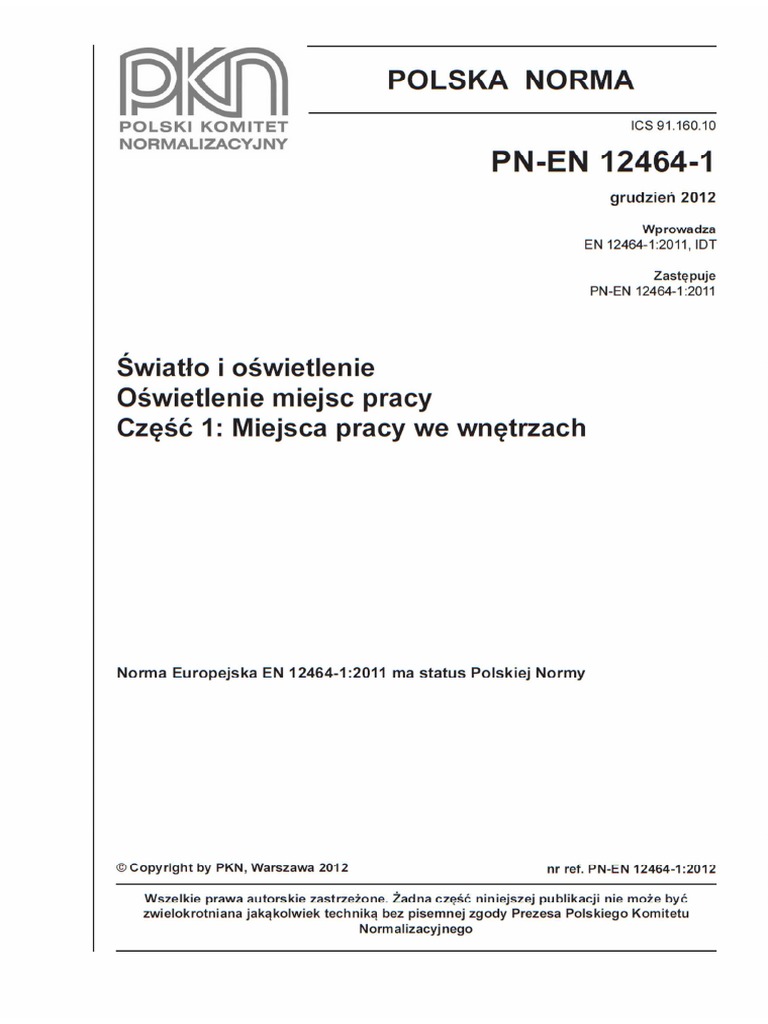 PKN
POLSKI KOMITET NORMALIZACYJNY

POLSKA NORMA

ICS 91.160.10

PN-EN 12464-1

grudzień 2012

Wprowadza
EN 12464-1:2011, IDT

Zastępuje
PN-EN 12464-1:2011

Światło i oświetlenie
Oświetlenie miejsc pracy
Część 1: Miejsca pracy we wnętrzach

Norma Europejska EN 12464-1:2011 ma status Polskiej Normy

© Copyright by PKN, Warszawa 2012

nr ref. PN-EN 12464-1:2012

Wszelkie prawa autorskie zastrzeżone. Żadna część niniejszej publikacji nie może być zwielokrotniana jakąkolwiek techniką bez pisemnej zgody Prezesa Polskiego Komitetu Normalizacyjnego